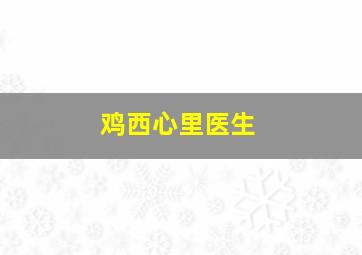 鸡西心里医生